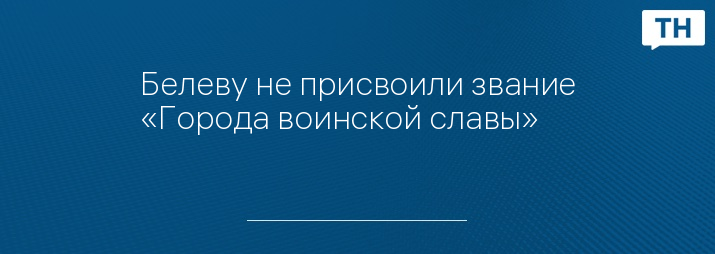 ТН

Белеву не присвоили звание «Города воинской славы»